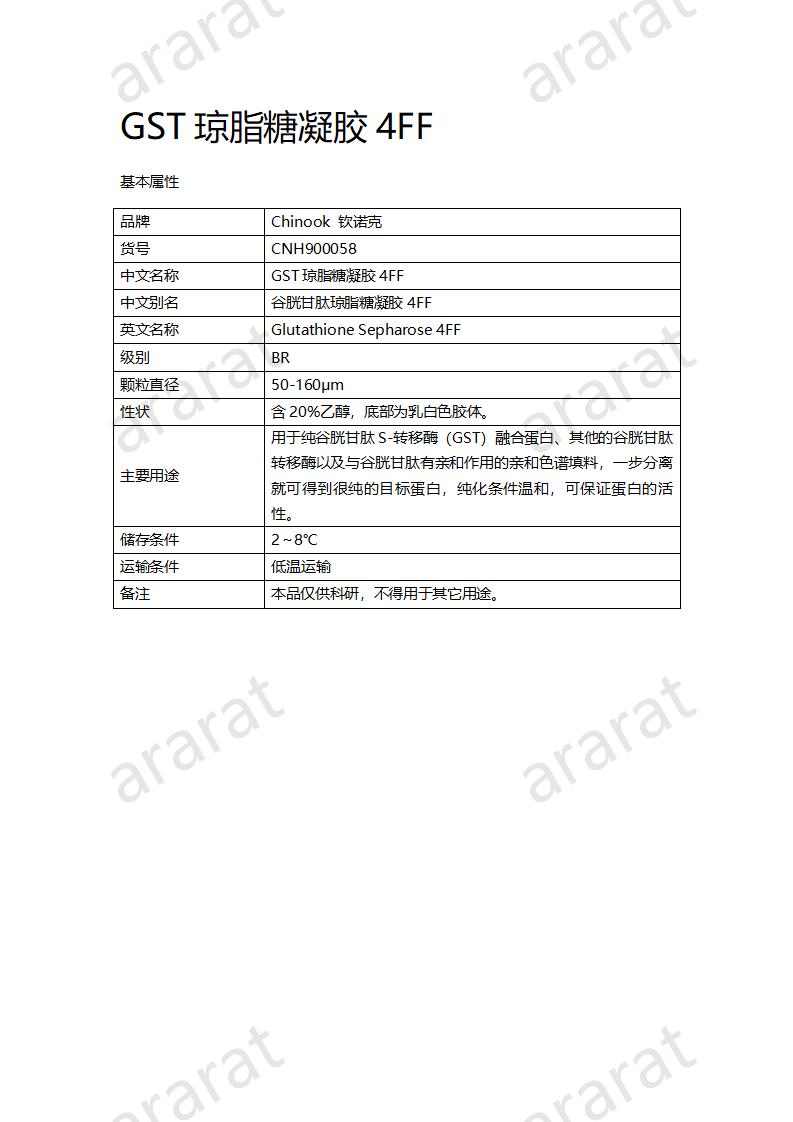 ararat ararat

GST 琼脂糖凝胶 4FF

基本属性

| 品牌 | Chinook 钦诺克 |
|---|---|
| 货号 | CNH900058 |
| 中文名称 | GST 琼脂糖凝胶 4FF |
| 中文别名 | 谷胱甘肽琼脂糖凝胶 4FF |
| 英文名称 | Glutathione Sepharose 4FF |
| 级别 | BR |
| 颗粒直径 | 50-160μm |
| 性状 | 含 20%乙醇，底部为乳白色胶体。 |
| 主要用途 | 用于纯谷胱甘肽 S-转移酶（GST）融合蛋白、其他的谷胱甘肽转移酶以及与谷胱甘肽有亲和作用的亲和色谱填料，一步分离就可得到很纯的目标蛋白，纯化条件温和，可保证蛋白的活性。 |
| 储存条件 | 2～8℃ |
| 运输条件 | 低温运输 |
| 备注 | 本品仅供科研，不得用于其它用途。 |

ararat ararat

ararat ararat

ararat ararat